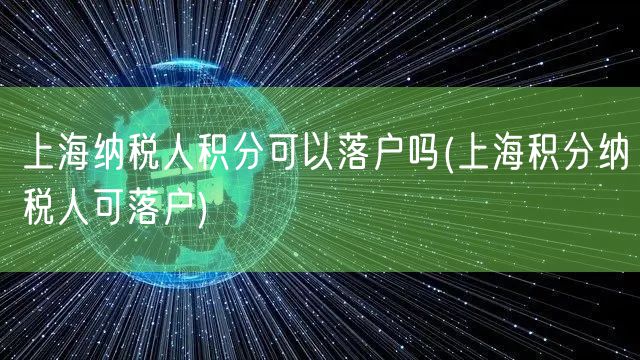 上海纳税人积分可以落户吗(上海积分纳税人可落户)